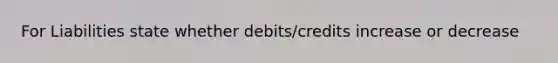 For Liabilities state whether debits/credits increase or decrease